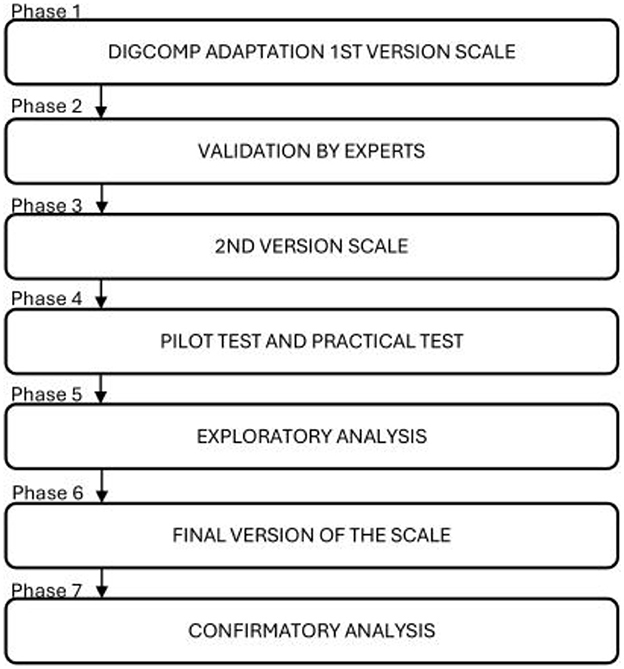 Phase 1
DIGCOMP ADAPTATION 1ST VERSION SCALE
Phase 2
VALIDATION BY EXPERTS
Phase 3
2ND VERSION SCALE
Phase 4
PILOT TEST AND PRACTICAL TEST
Phase 5
EXPLORATORY ANALYSIS
Phase 6
FINAL VERSION OF THE SCALE
Phase 7
CONFIRMATORY ANALYSIS